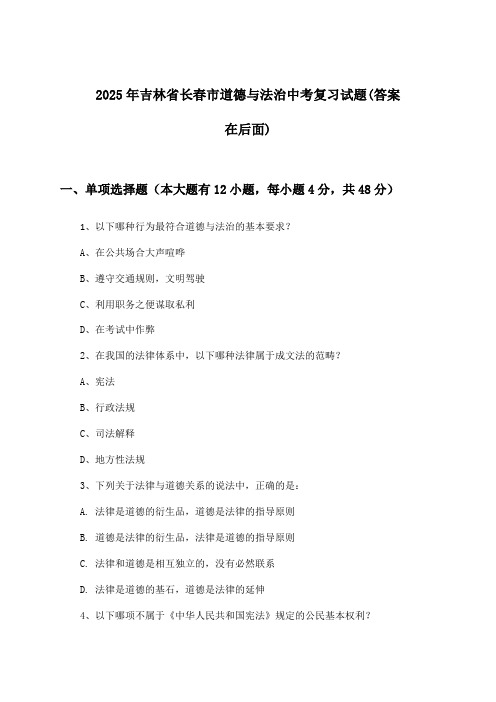 2025年吉林省长春市道德与法治中考复习试题(答案在后面)

一、单项选择题（本大题有12小题，每小题4分，共48分）

1、以下哪种行为最符合道德与法治的基本要求？

A、在公共场合大声喧哗

B、遵守交通规则，文明驾驶

C、利用职务之便谋取私利

D、在考试中作弊

2、在我国的法律体系中，以下哪种法律属于成文法的范畴？

A、宪法

B、行政法规

C、司法解释

D、地方性法规

3、下列关于法律与道德关系的说法中，正确的是：

A. 法律是道德的衍生品，道德是法律的指导原则

B. 道德是法律的衍生品，法律是道德的指导原则

C. 法律和道德是相互独立的，没有必然联系

D. 法律是道德的基石，道德是法律的延伸

4、以下哪项不属于《中华人民共和国宪法》规定的公民基本权利？